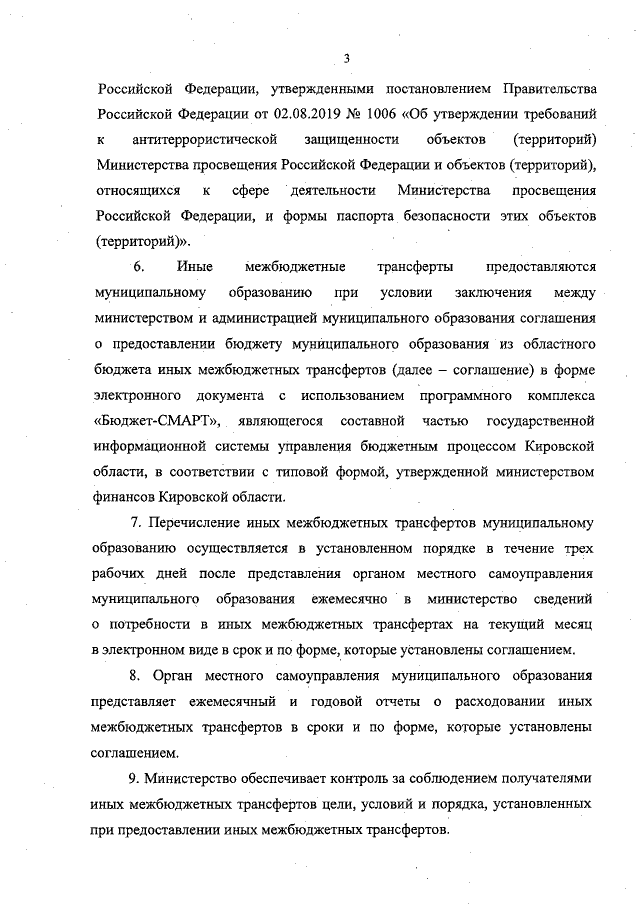 3

Российской Федерации, утвержденными постановлением Правительства Российской Федерации от 02.08.2019 № 1006 «Об утверждении требований к антитеррористической защищенности объектов (территорий) Министерства просвещения Российской Федерации и объектов (территорий), относящихся к сфере деятельности Министерства просвещения Российской Федерации, и формы паспорта безопасности этих объектов (территорий)».

6. Иные межбюджетные трансферты предоставляются муниципальному образованию при условии заключения между министерством и администрацией муниципального образования соглашения о предоставлении бюджету муниципального образования из областного бюджета иных межбюджетных трансфертов (далее – соглашение) в форме электронного документа с использованием программного комплекса «Бюджет-СМАРТ», являющегося составной частью государственной информационной системы управления бюджетным процессом Кировской области, в соответствии с типовой формой, утвержденной министерством финансов Кировской области.

7. Перечисление иных межбюджетных трансфертов муниципальному образованию осуществляется в установленном порядке в течение трех рабочих дней после представления органом местного самоуправления муниципального образования ежемесячно в министерство сведений о потребности в иных межбюджетных трансфертах на текущий месяц в электронном виде в срок и по форме, которые установлены соглашением.

8. Орган местного самоуправления муниципального образования представляет ежемесячный и годовой отчеты о расходовании иных межбюджетных трансфертов в сроки и по форме, которые установлены соглашением.

9. Министерство обеспечивает контроль за соблюдением получателями иных межбюджетных трансфертов цели, условий и порядка, установленных при предоставлении иных межбюджетных трансфертов.